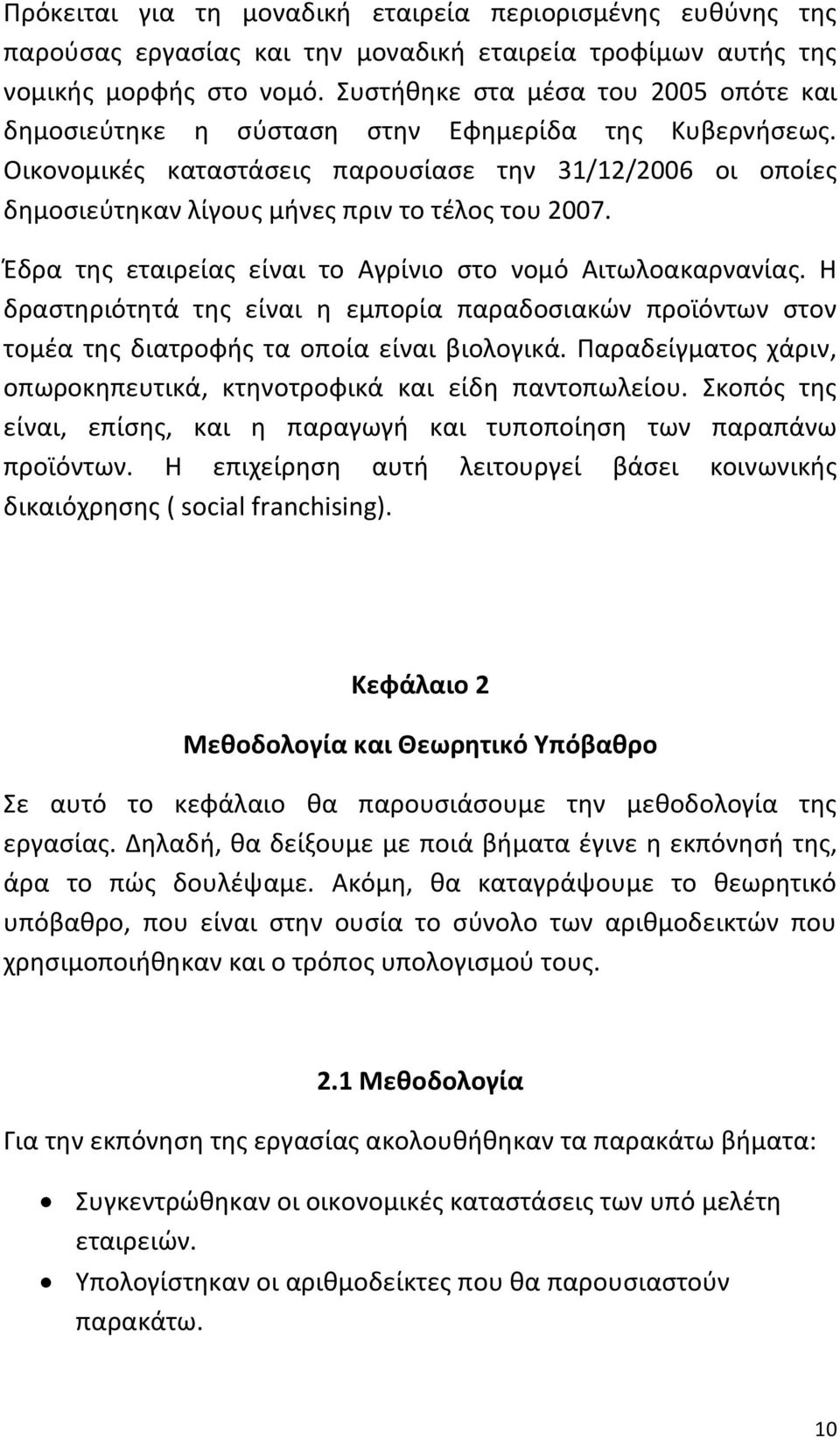 Πρόκειται για τη μοναδική εταιρεία περιορισμένης ευθύνης της παρούσας εργασίας και την μοναδική εταιρεία τροφίμων αυτής της νομικής μορφής στο νομό. Συστήθηκε στα μέσα του 2005 οπότε και δημοσιεύτηκε η σύσταση στην Εφημερίδα της Κυβερνήσεως. Οικονομικές καταστάσεις παρουσίασε την 31/12/2006 οι οποίες δημοσιεύτηκαν λίγους μήνες πριν το τέλος του 2007.

Έδρα της εταιρείας είναι το Αγρίνιο στο νομό Αιτωλοακαρνανίας. Η δραστηριότητά της είναι η εμπορία παραδοσιακών προϊόντων στον τομέα της διατροφής τα οποία είναι βιολογικά. Παραδείγματος χάριν, οπωροκηπευτικά, κτηνοτροφικά και είδη παντοπωλείου. Σκοπός της είναι, επίσης, και η παραγωγή και τυποποίηση των παραπάνω προϊόντων. Η επιχείρηση αυτή λειτουργεί βάσει κοινωνικής δικαιόχρησης ( social franchising).

Κεφάλαιο 2

Μεθοδολογία και Θεωρητικό Υπόβαθρο

Σε αυτό το κεφάλαιο θα παρουσιάσουμε την μεθοδολογία της εργασίας. Δηλαδή, θα δείξουμε με ποιά βήματα έγινε η εκπόνησή της, άρα το πώς δουλέψαμε. Ακόμη, θα καταγράψουμε το θεωρητικό υπόβαθρο, που είναι στην ουσία το σύνολο των αριθμοδεικτών που χρησιμοποιήθηκαν και ο τρόπος υπολογισμού τους.

2.1 Μεθοδολογία

Για την εκπόνηση της εργασίας ακολουθήθηκαν τα παρακάτω βήματα:

• Συγκεντρώθηκαν οι οικονομικές καταστάσεις των υπό μελέτη εταιρειών.
• Υπολογίστηκαν οι αριθμοδείκτες που θα παρουσιαστούν παρακάτω.

10